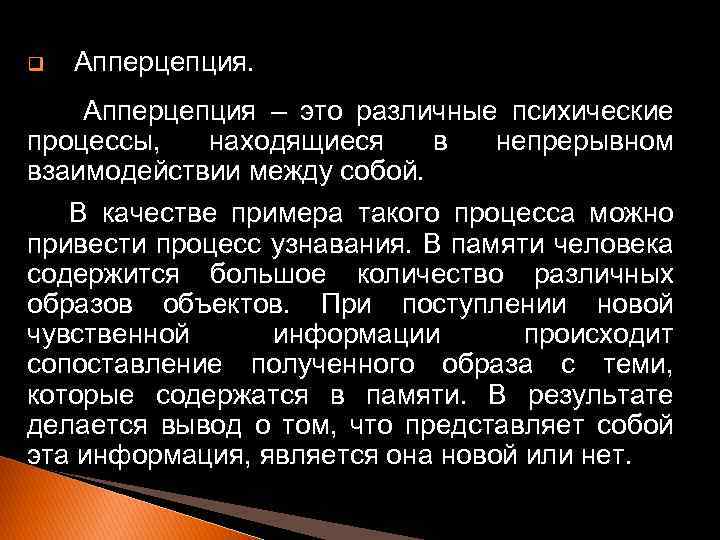 Апперцепция.

Апперцепция – это различные психические процессы, находящиеся в непрерывном взаимодействии между собой.

В качестве примера такого процесса можно привести процесс узнавания. В памяти человека содержится большое количество различных образов объектов. При поступлении новой чувственной информации происходит сопоставление полученного образа с теми, которые содержатся в памяти. В результате делается вывод о том, что представляет собой эта информация, является она новой или нет.